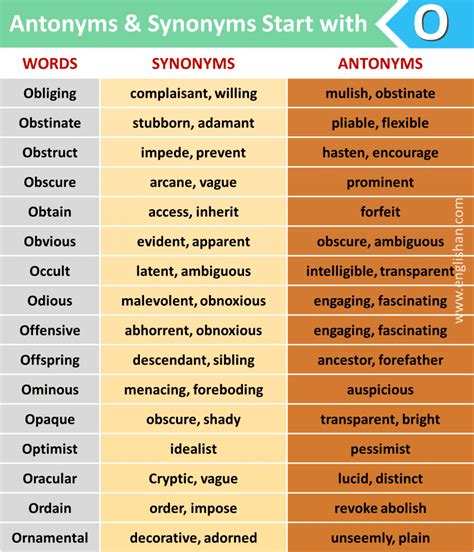 Antonyms & Synonyms Start with O

| WORDS | SYNONYMS | ANTONYMS |
|---|---|---|
| Obliging | complaisant, willing | mulish, obstinate |
| Obstinate | stubborn, adamant | pliable, flexible |
| Obstruct | impede, prevent | hasten, encourage |
| Obscure | arcane, vague | prominent |
| Obtain | access, inherit | forfeit |
| Obvious | evident, apparent | obscure, ambiguous |
| Occult | latent, ambiguous | intelligible, transparent |
| Odious | malevolent, obnoxious | engaging, fascinating |
| Offensive | abhorrent, obnoxious | engaging, fascinating |
| Offspring | descendant, sibling | ancestor, forefather |
| Ominous | menacing, foreboding | auspicious |
| Opaque | obscure, shady | transparent, bright |
| Optimist | idealist | pessimist |
| Oracular | Cryptic, vague | lucid, distinct |
| Ordain | order, impose | revoke abolish |
| Ornamental | decorative, adorned | unseemly, plain |

www.englishan.com